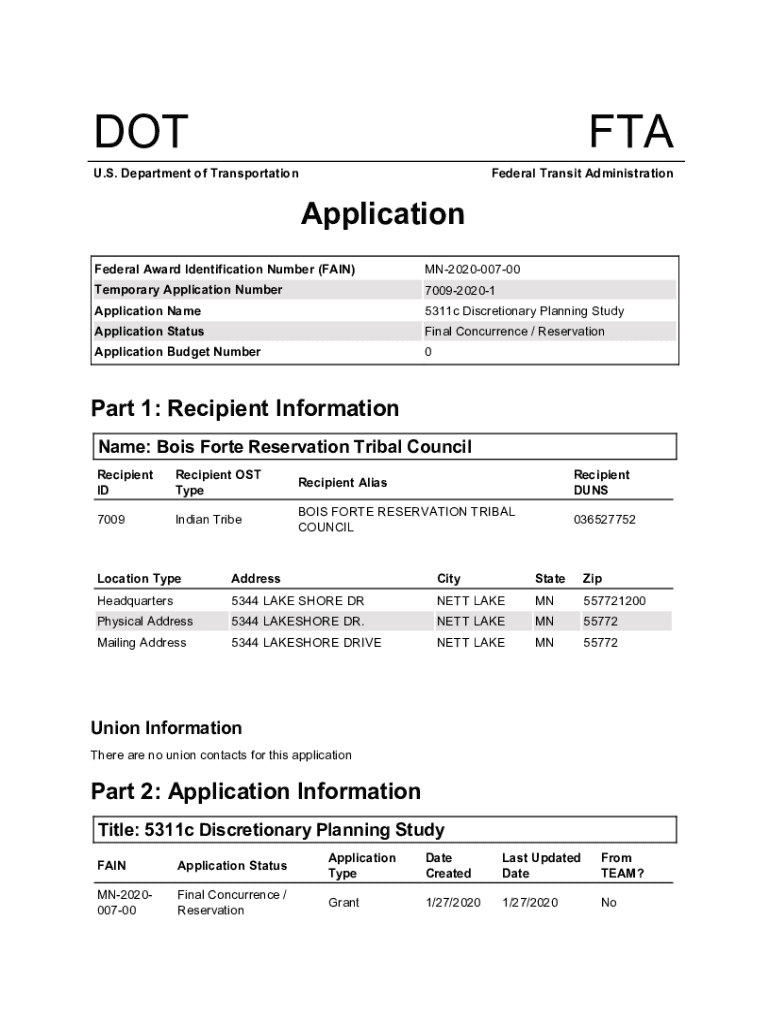 DOT

FTA

U.S. Department of Transportation

Federal Transit Administration

Application

| Federal Award Identification Number (FAIN) | MN-2020-007-00 |
|---|---|
| Temporary Application Number | 7009-2020-1 |
| Application Name | 5311c Discretionary Planning Study |
| Application Status | Final Concurrence / Reservation |
| Application Budget Number | 0 |

Part 1: Recipient Information

Name: Bois Forte Reservation Tribal Council

| Recipient ID | Recipient OST Type | Recipient Alias | Recipient DUNS |
|---|---|---|---|
| 7009 | Indian Tribe | BOIS FORTE RESERVATION TRIBAL COUNCIL | 036527752 |

| Location Type | Address | City | State | Zip |
|---|---|---|---|---|
| Headquarters | 5344 LAKE SHORE DR | NETT LAKE | MN | 557721200 |
| Physical Address | 5344 LAKESHORE DR. | NETT LAKE | MN | 55772 |
| Mailing Address | 5344 LAKESHORE DRIVE | NETT LAKE | MN | 55772 |

Union Information

There are no union contacts for this application

Part 2: Application Information

Title: 5311c Discretionary Planning Study

| FAIN | Application Status | Application Type | Date Created | Last Updated Date | From TEAM? |
|---|---|---|---|---|---|
| MN-2020-007-00 | Final Concurrence / Reservation | Grant | 1/27/2020 | 1/27/2020 | No |